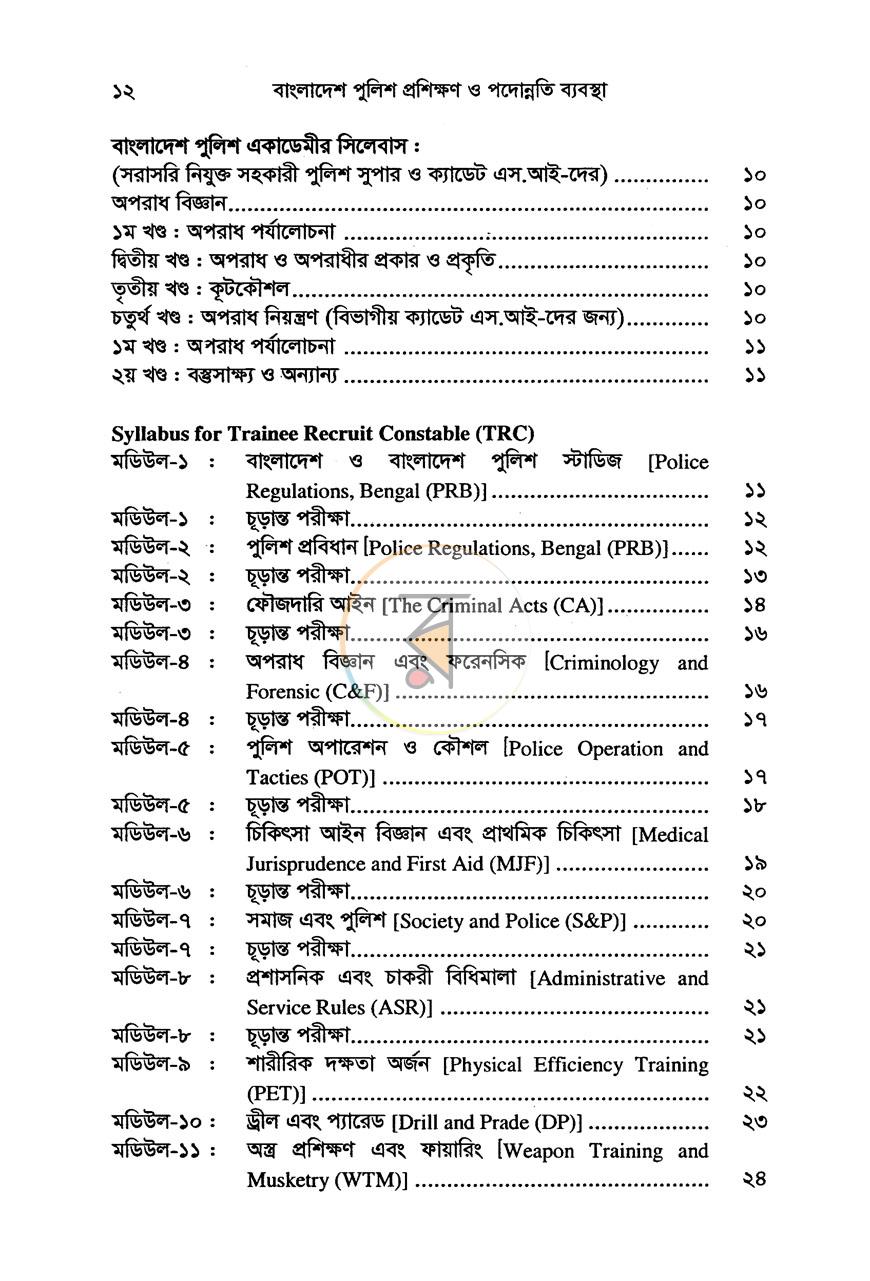 ১২ বাংলাদেশ পুলিশ প্রশিক্ষণ ও পদোন্নতি ব্যবস্থা

বাংলাদেশ পুলিশ একাডেমীর সিলেবাস :
(সরাসরি নিযুক্ত সহকারী পুলিশ সুপার ও ক্যাডেট এস.আই-দের) ১০
অপরাধ বিজ্ঞান ১০
১ম খণ্ড : অপরাধ পর্যালোচনা ১০
দ্বিতীয় খণ্ড : অপরাধ ও অপরাধীর প্রকার ও প্রকৃতি ১০
তৃতীয় খণ্ড : কূটকৌশল ১০
চতুর্থ খণ্ড : অপরাধ নিয়ন্ত্রণ (বিভাগীয় ক্যাডেট এস.আই-দের জন্য) ১০
১ম খণ্ড : অপরাধ পর্যালোচনা ১১
২য় খণ্ড : বস্তুসাক্ষ্য ও অন্যান্য ১১

Syllabus for Trainee Recruit Constable (TRC)
মডিউল-১ : বাংলাদেশ ও বাংলাদেশ পুলিশ স্টাডিজ [Police Regulations, Bengal (PRB)] ১১
মডিউল-১ : চূড়ান্ত পরীক্ষা ১২
মডিউল-২ : পুলিশ প্রবিধান [Police Regulations, Bengal (PRB)] ১২
মডিউল-২ : চূড়ান্ত পরীক্ষা ১৩
মডিউল-৩ : ফৌজদারি আইন [The Criminal Acts (CA)] ১৪
মডিউল-৩ : চূড়ান্ত পরীক্ষা ১৬
মডিউল-৪ : অপরাধ বিজ্ঞান এবং ফরেনসিক [Criminology and Forensic (C&F)] ১৬
মডিউল-৪ : চূড়ান্ত পরীক্ষা ১৭
মডিউল-৫ : পুলিশ অপারেশন ও কৌশল [Police Operation and Tacties (POT)] ১৭
মডিউল-৫ : চূড়ান্ত পরীক্ষা ১৮
মডিউল-৬ : চিকিৎসা আইন বিজ্ঞান এবং প্রাথমিক চিকিৎসা [Medical Jurisprudence and First Aid (MJF)] ১৯
মডিউল-৬ : চূড়ান্ত পরীক্ষা ২০
মডিউল-৭ : সমাজ এবং পুলিশ [Society and Police (S&P)] ২০
মডিউল-৭ : চূড়ান্ত পরীক্ষা ২১
মডিউল-৮ : প্রশাসনিক এবং চাকরী বিধিমালা [Administrative and Service Rules (ASR)] ২১
মডিউল-৮ : চূড়ান্ত পরীক্ষা ২১
মডিউল-৯ : শারীরিক দক্ষতা অর্জন [Physical Efficiency Training (PET)] ২২
মডিউল-১০ : ড্রীল এবং প্যারেড [Drill and Prade (DP)] ২৩
মডিউল-১১ : অস্ত্র প্রশিক্ষণ এবং ফায়ারিং [Weapon Training and Musketry (WTM)] ২৪